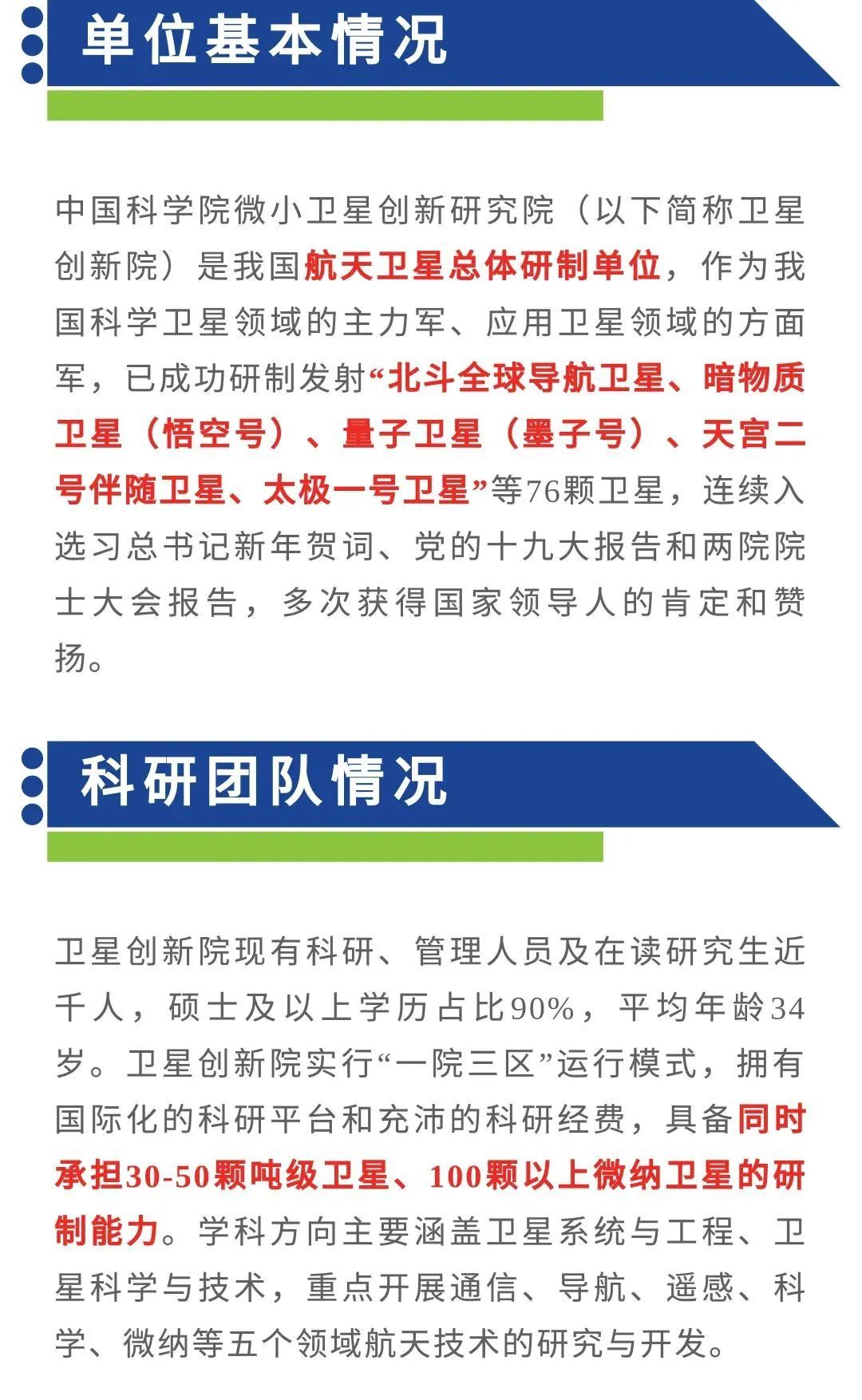 单位基本情况

中国科学院微小卫星创新研究院（以下简称卫星创新院）是我国航天卫星总体研制单位，作为我国科学卫星领域的主力军、应用卫星领域的方面军，已成功研制发射“北斗全球导航卫星、暗物质卫星（悟空号）、量子卫星（墨子号）、天宫二号伴随卫星、太极一号卫星”等76颗卫星，连续入选习总书记新年贺词、党的十九大报告和两院院士大会报告，多次获得国家领导人的肯定和赞扬。

科研团队情况

卫星创新院现有科研、管理人员及在读研究生近千人，硕士及以上学历占比90%，平均年龄34岁。卫星创新院实行“一院三区”运行模式，拥有国际化的科研平台和充沛的科研经费，具备同时承担30-50颗吨级卫星、100颗以上微纳卫星的研制能力。学科方向主要涵盖卫星系统与工程、卫星科学与技术，重点开展通信、导航、遥感、科学、微纳等五个领域航天技术的研究与开发。